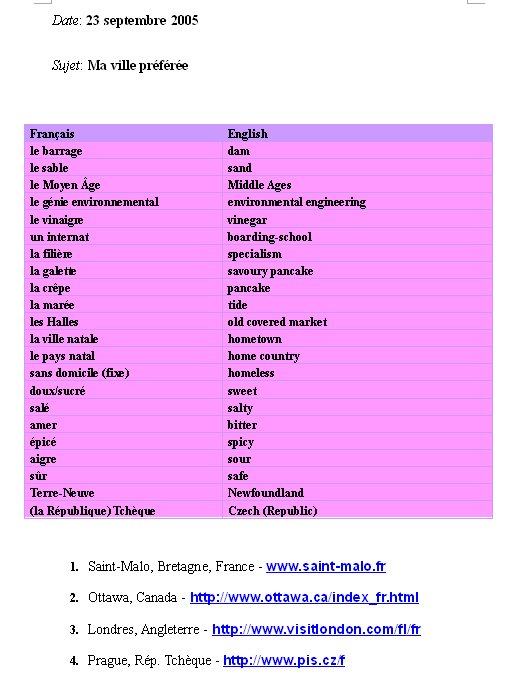 Date: 23 septembre 2005

Sujet: Ma ville préférée

| Français | English |
|---|---|
| le barrage | dam |
| le sable | sand |
| le Moyen Âge | Middle Ages |
| le génie environnemental | environmental engineering |
| le vinaigre | vinegar |
| un internat | boarding-school |
| la filière | specialism |
| la galette | savoury pancake |
| la crêpe | pancake |
| la marée | tide |
| les Halles | old covered market |
| la ville natale | hometown |
| le pays natal | home country |
| sans domicile (fixe) | homeless |
| doux/sucré | sweet |
| salé | salty |
| amer | bitter |
| épicé | spicy |
| aigre | sour |
| sûr | safe |
| Terre-Neuve | Newfoundland |
| (la République) Tchèque | Czech (Republic) |

1. Saint-Malo, Bretagne, France - www.saint-malo.fr

2. Ottawa, Canada - http://www.ottawa.ca/index_fr.html

3. Londres, Angleterre - http://www.visitlondon.com/fl/fr

4. Prague, Rép. Tchèque - http://www.pis.cz/f